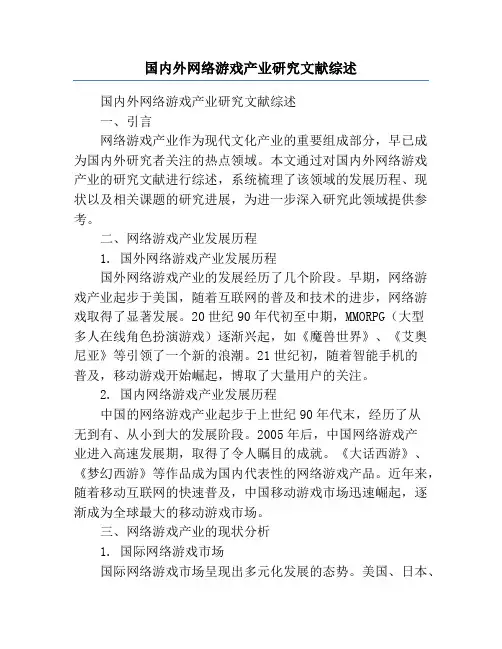 国内外网络游戏产业研究文献综述

国内外网络游戏产业研究文献综述

一、引言

网络游戏产业作为现代文化产业的重要组成部分，早已成为国内外研究者关注的热点领域。本文通过对国内外网络游戏产业的研究文献进行综述，系统梳理了该领域的发展历程、现状以及相关课题的研究进展，为进一步深入研究此领域提供参考。

二、网络游戏产业发展历程

1. 国外网络游戏产业发展历程

国外网络游戏产业的发展经历了几个阶段。早期，网络游戏产业起步于美国，随着互联网的普及和技术的进步，网络游戏取得了显著发展。20世纪90年代初至中期，MMORPG（大型多人在线角色扮演游戏）逐渐兴起，如《魔兽世界》、《艾奥尼亚》等引领了一个新的浪潮。21世纪初，随着智能手机的普及，移动游戏开始崛起，博取了大量用户的关注。

2. 国内网络游戏产业发展历程

中国的网络游戏产业起步于上世纪90年代末，经历了从无到有、从小到大的发展阶段。2005年后，中国网络游戏产业进入高速发展期，取得了令人瞩目的成就。《大话西游》、《梦幻西游》等作品成为国内代表性的网络游戏产品。近年来，随着移动互联网的快速普及，中国移动游戏市场迅速崛起，逐渐成为全球最大的移动游戏市场。

三、网络游戏产业的现状分析

1. 国际网络游戏市场

国际网络游戏市场呈现出多元化发展的态势。美国、日本、